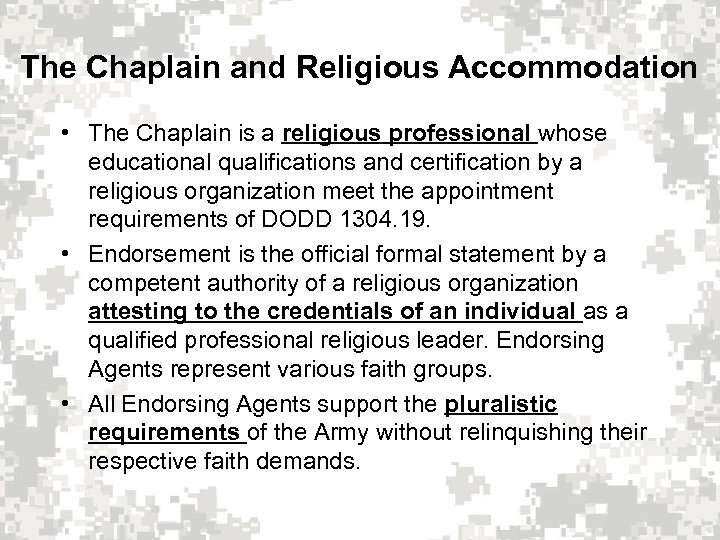 The Chaplain and Religious Accommodation

• The Chaplain is a religious professional whose educational qualifications and certification by a religious organization meet the appointment requirements of DODD 1304.19.

• Endorsement is the official formal statement by a competent authority of a religious organization attesting to the credentials of an individual as a qualified professional religious leader. Endorsing Agents represent various faith groups.

• All Endorsing Agents support the pluralistic requirements of the Army without relinquishing their respective faith demands.